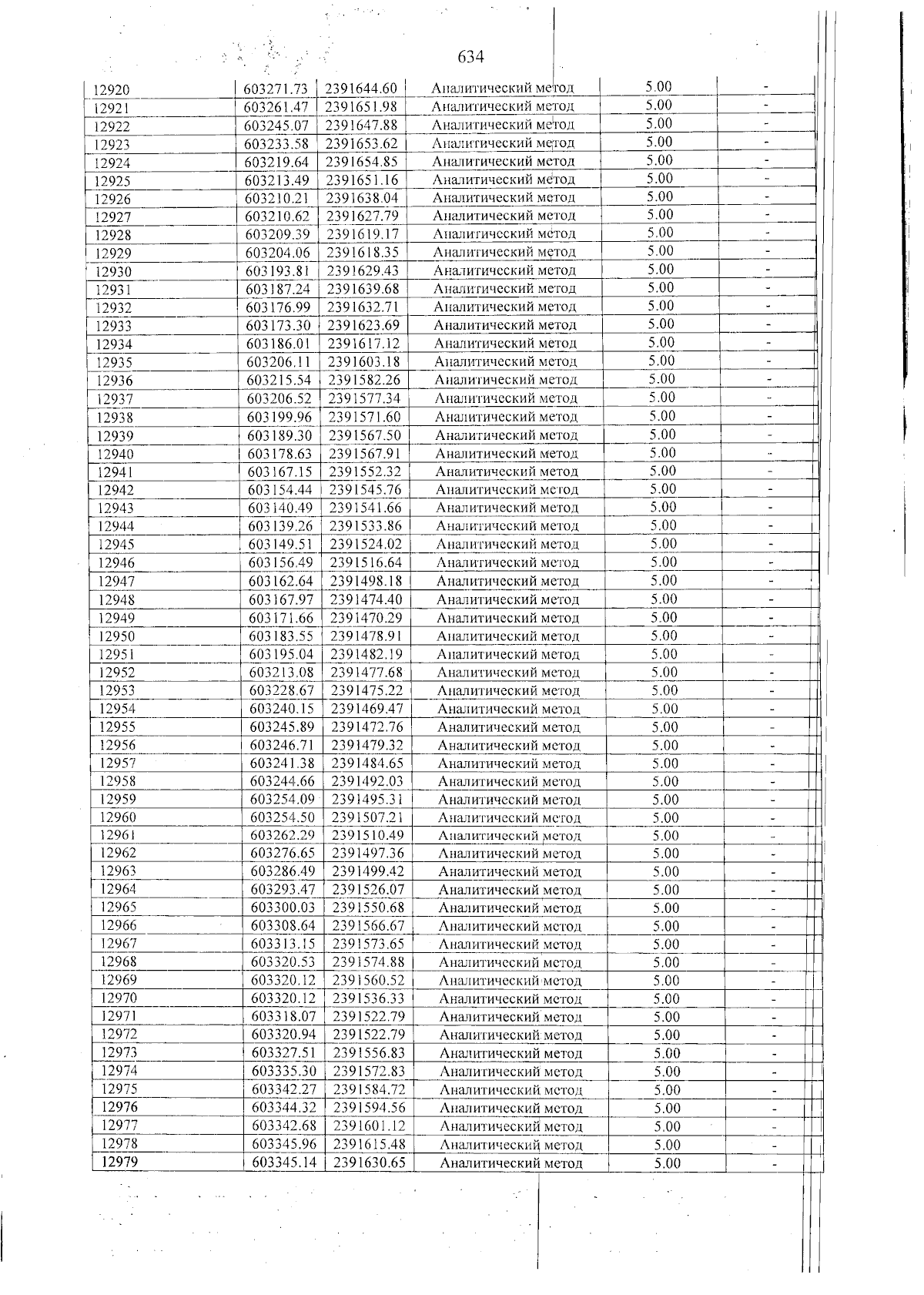 634

| 12920 | 603271.73 | 2391644.60 | Аналитический метод | 5.00 | - |
|---|---|---|---|---|---|
| 12921 | 603261.47 | 2391651.98 | Аналитический метод | 5.00 | - |
| 12922 | 603245.07 | 2391647.88 | Аналитический метод | 5.00 | - |
| 12923 | 603233.58 | 2391653.62 | Аналитический метод | 5.00 | - |
| 12924 | 603219.64 | 2391654.85 | Аналитический метод | 5.00 | - |
| 12925 | 603213.49 | 2391651.16 | Аналитический метод | 5.00 | - |
| 12926 | 603210.21 | 2391638.04 | Аналитический метод | 5.00 | - |
| 12927 | 603210.62 | 2391627.79 | Аналитический метод | 5.00 | - |
| 12928 | 603209.39 | 2391619.17 | Аналитический метод | 5.00 | - |
| 12929 | 603204.06 | 2391618.35 | Аналитический метод | 5.00 | - |
| 12930 | 603193.81 | 2391629.43 | Аналитический метод | 5.00 | - |
| 12931 | 603187.24 | 2391639.68 | Аналитический метод | 5.00 | - |
| 12932 | 603176.99 | 2391632.71 | Аналитический метод | 5.00 | - |
| 12933 | 603173.30 | 2391623.69 | Аналитический метод | 5.00 | - |
| 12934 | 603186.01 | 2391617.12 | Аналитический метод | 5.00 | - |
| 12935 | 603206.11 | 2391603.18 | Аналитический метод | 5.00 | - |
| 12936 | 603215.54 | 2391582.26 | Аналитический метод | 5.00 | - |
| 12937 | 603206.52 | 2391577.34 | Аналитический метод | 5.00 | - |
| 12938 | 603199.96 | 2391571.60 | Аналитический метод | 5.00 | - |
| 12939 | 603189.30 | 2391567.50 | Аналитический метод | 5.00 | - |
| 12940 | 603178.63 | 2391567.91 | Аналитический метод | 5.00 | - |
| 12941 | 603167.15 | 2391552.32 | Аналитический метод | 5.00 | - |
| 12942 | 603154.44 | 2391545.76 | Аналитический метод | 5.00 | - |
| 12943 | 603140.49 | 2391541.66 | Аналитический метод | 5.00 | - |
| 12944 | 603139.26 | 2391533.86 | Аналитический метод | 5.00 | - |
| 12945 | 603149.51 | 2391524.02 | Аналитический метод | 5.00 | - |
| 12946 | 603156.49 | 2391516.64 | Аналитический метод | 5.00 | - |
| 12947 | 603162.64 | 2391498.18 | Аналитический метод | 5.00 | - |
| 12948 | 603167.97 | 2391474.40 | Аналитический метод | 5.00 | - |
| 12949 | 603171.66 | 2391470.29 | Аналитический метод | 5.00 | - |
| 12950 | 603183.55 | 2391478.91 | Аналитический метод | 5.00 | - |
| 12951 | 603195.04 | 2391482.19 | Аналитический метод | 5.00 | - |
| 12952 | 603213.08 | 2391477.68 | Аналитический метод | 5.00 | - |
| 12953 | 603228.67 | 2391475.22 | Аналитический метод | 5.00 | - |
| 12954 | 603240.15 | 2391469.47 | Аналитический метод | 5.00 | - |
| 12955 | 603245.89 | 2391472.76 | Аналитический метод | 5.00 | - |
| 12956 | 603246.71 | 2391479.32 | Аналитический метод | 5.00 | - |
| 12957 | 603241.38 | 2391484.65 | Аналитический метод | 5.00 | - |
| 12958 | 603244.66 | 2391492.03 | Аналитический метод | 5.00 | - |
| 12959 | 603254.09 | 2391495.31 | Аналитический метод | 5.00 | - |
| 12960 | 603254.50 | 2391507.21 | Аналитический метод | 5.00 | - |
| 12961 | 603262.29 | 2391510.49 | Аналитический метод | 5.00 | - |
| 12962 | 603276.65 | 2391497.36 | Аналитический метод | 5.00 | - |
| 12963 | 603286.49 | 2391499.42 | Аналитический метод | 5.00 | - |
| 12964 | 603293.47 | 2391526.07 | Аналитический метод | 5.00 | - |
| 12965 | 603300.03 | 2391550.68 | Аналитический метод | 5.00 | - |
| 12966 | 603308.64 | 2391566.67 | Аналитический метод | 5.00 | - |
| 12967 | 603313.15 | 2391573.65 | Аналитический метод | 5.00 | - |
| 12968 | 603320.53 | 2391574.88 | Аналитический метод | 5.00 | - |
| 12969 | 603320.12 | 2391560.52 | Аналитический метод | 5.00 | - |
| 12970 | 603320.12 | 2391536.33 | Аналитический метод | 5.00 | - |
| 12971 | 603318.07 | 2391522.79 | Аналитический метод | 5.00 | - |
| 12972 | 603320.94 | 2391522.79 | Аналитический метод | 5.00 | - |
| 12973 | 603327.51 | 2391556.83 | Аналитический метод | 5.00 | - |
| 12974 | 603335.30 | 2391572.83 | Аналитический метод | 5.00 | - |
| 12975 | 603342.27 | 2391584.72 | Аналитический метод | 5.00 | - |
| 12976 | 603344.32 | 2391594.56 | Аналитический метод | 5.00 | - |
| 12977 | 603342.68 | 2391601.12 | Аналитический метод | 5.00 | - |
| 12978 | 603345.96 | 2391615.48 | Аналитический метод | 5.00 | - |
| 12979 | 603345.14 | 2391630.65 | Аналитический метод | 5.00 | - |